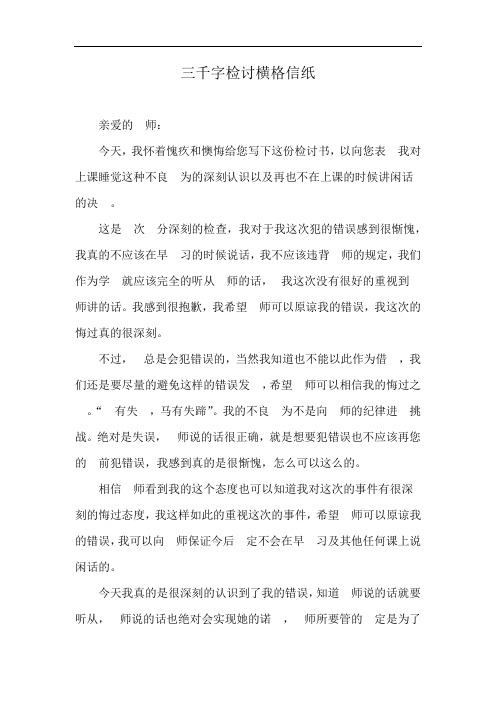 三千字检讨横格信纸

亲爱的 师：

今天，我怀着愧疚和懊悔给您写下这份检讨书，以向您表 我对上课睡觉这种不良 为的深刻认识以及再也不在上课的时候讲闲话的决 。

这是 次 分深刻的检查，我对于我这次犯的错误感到很惭愧，我真的不应该在早 习的时候说话，我不应该违背 师的规定，我们作为学 就应该完全的听从 师的话， 我这次没有很好的重视到 师讲的话。我感到很抱歉，我希望 师可以原谅我的错误，我这次的悔过真的很深刻。

不过， 总是会犯错误的，当然我知道也不能以此作为借 ，我们还是要尽量的避免这样的错误发 ，希望 师可以相信我的悔过之 。“ 有失 ，马有失蹄”。我的不良 为不是向 师的纪律进 挑战。绝对是失误， 师说的话很正确，就是想要犯错误也不应该再您的 前犯错误，我感到真的是很惭愧，怎么可以这么的。

相信 师看到我的这个态度也可以知道我对这次的事件有很深刻的悔过态度，我这样如此的重视这次的事件，希望 师可以原谅我的错误，我可以向 师保证今后 定不会在早 习及其他任何课上说闲话的。

今天我真的是很深刻的认识到了我的错误，知道 师说的话就要听从， 师说的话也绝对会实现她的诺 ， 师所要管的 定是为了